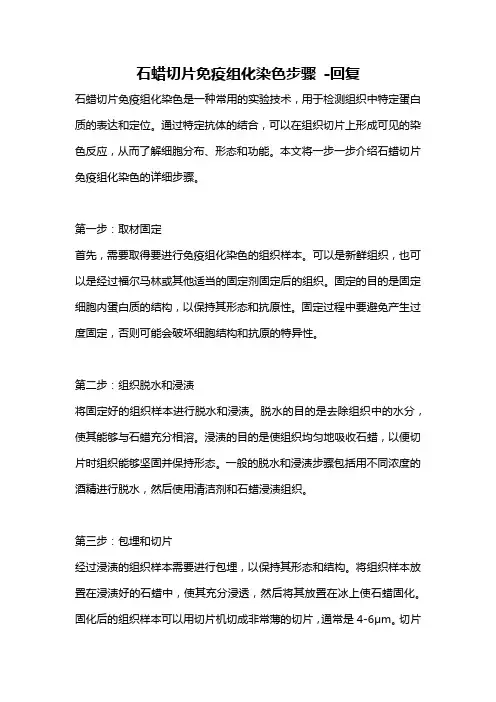 石蜡切片免疫组化染色步骤 -回复

石蜡切片免疫组化染色是一种常用的实验技术，用于检测组织中特定蛋白质的表达和定位。通过特定抗体的结合，可以在组织切片上形成可见的染色反应，从而了解细胞分布、形态和功能。本文将一步一步介绍石蜡切片免疫组化染色的详细步骤。

第一步：取材固定
首先，需要取得要进行免疫组化染色的组织样本。可以是新鲜组织，也可以是经过福尔马林或其他适当的固定剂固定后的组织。固定的目的是固定细胞内蛋白质的结构，以保持其形态和抗原性。固定过程中要避免产生过度固定，否则可能会破坏细胞结构和抗原的特异性。

第二步：组织脱水和浸渍
将固定好的组织样本进行脱水和浸渍。脱水的目的是去除组织中的水分，使其能够与石蜡充分相溶。浸渍的目的是使组织均匀地吸收石蜡，以便切片时组织能够坚固并保持形态。一般的脱水和浸渍步骤包括用不同浓度的酒精进行脱水，然后使用清洁剂和石蜡浸渍组织。

第三步：包埋和切片
经过浸渍的组织样本需要进行包埋，以保持其形态和结构。将组织样本放置在浸渍好的石蜡中，使其充分浸透，然后将其放置在冰上使石蜡固化。固化后的组织样本可以用切片机切成非常薄的切片，通常是 4-6μm。切片